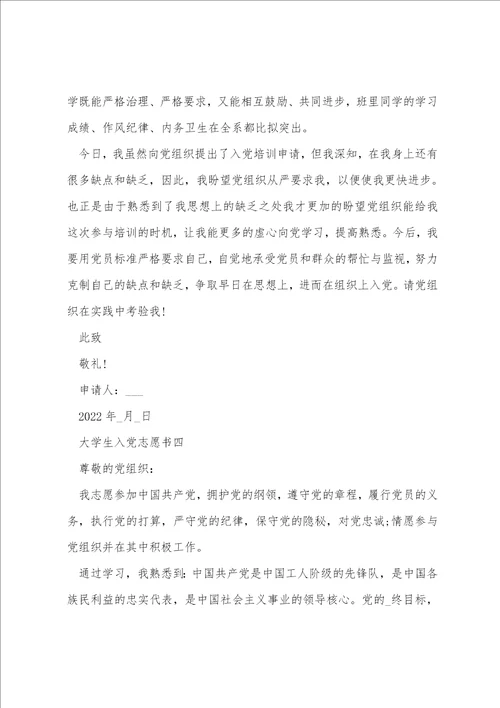 学既能严格治理、严格要求，又能相互鼓励、共同进步，班里同学的学习成绩、作风纪律、内务卫生在全系都比拟突出。

今日，我虽然向党组织提出了入党培训申请，但我深知，在我身上还有很多缺点和缺乏，因此，我盼望党组织从严要求我，以便使我更快进步。也正是由于熟悉到了我思想上的缺乏之处我才更加的盼望党组织能给我这次参与培训的时机，让我能更多的虚心向党学习，提高熟悉。今后，我要用党员标准严格要求自己，自觉地承受党员和群众的帮忙与监视，努力克制自己的缺点和缺乏，争取早日在思想上，进而在组织上入党。请党组织在实践中考验我！

此致

敬礼！

申请人：___

2022 年_月_日

大学生入党志愿书四

尊敬的党组织：

我志愿参加中国共产党，拥护党的纲领，遵守党的章程，履行党员的义务，执行党的打算，严守党的纪律，保守党的隐秘，对党忠诚;情愿参与党组织并在其中积极工作。

通过学习，我熟悉到：中国共产党是中国工人阶级的先锋队，是中国各族民利益的忠实代表，是中国社会主义事业的领导核心。党的_终目标，